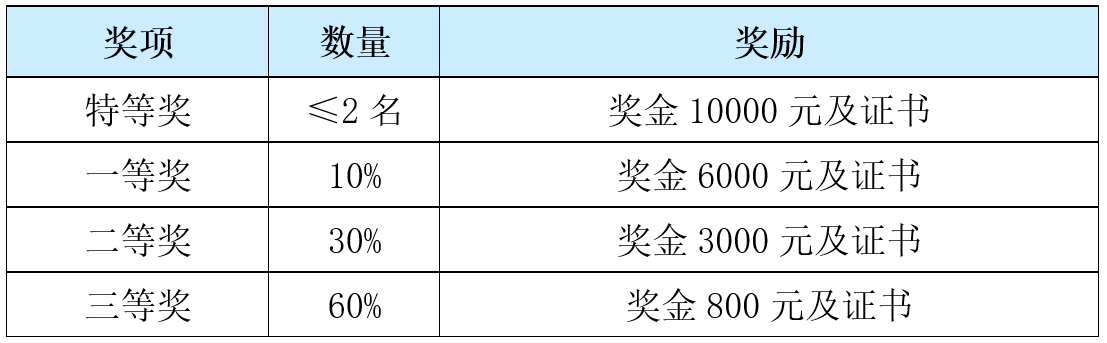 | 奖项 | 数量 | 奖励 |
|---|---|---|
| 特等奖 | ≤2 名 | 奖金 10000 元及证书 |
| 一等奖 | 10% | 奖金 6000 元及证书 |
| 二等奖 | 30% | 奖金 3000 元及证书 |
| 三等奖 | 60% | 奖金 800 元及证书 |